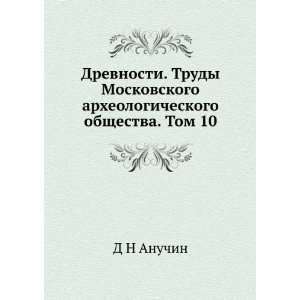 Древности. Труды Московского археологического общества. Том 10

Д Н Анучин